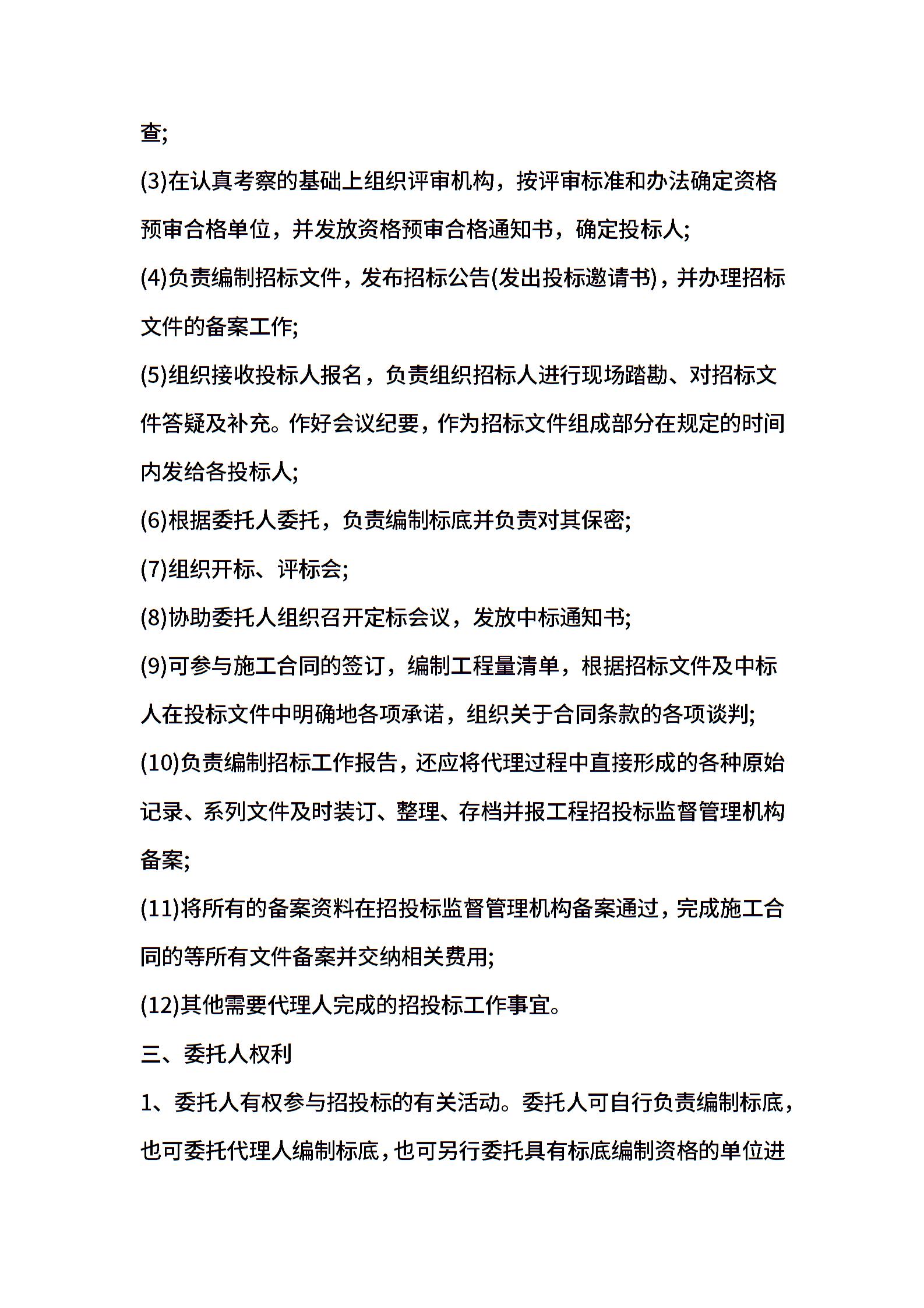 查;

(3)在认真考察的基础上组织评审机构，按评审标准和办法确定资格预审合格单位，并发放资格预审合格通知书，确定投标人;

(4)负责编制招标文件，发布招标公告(发出投标邀请书)，并办理招标文件的备案工作;

(5)组织接收投标人报名，负责组织招标人进行现场踏勘、对招标文件答疑及补充。作好会议纪要，作为招标文件组成部分在规定的时间内发给各投标人;

(6)根据委托人委托，负责编制标底并负责对其保密;

(7)组织开标、评标会;

(8)协助委托人组织召开定标会议，发放中标通知书;

(9)可参与施工合同的签订，编制工程量清单，根据招标文件及中标人在投标文件中明确地各项承诺，组织关于合同条款的各项谈判;

(10)负责编制招标工作报告，还应将代理过程中直接形成的各种原始记录、系列文件及时装订、整理、存档并报工程招投标监督管理机构备案;

(11)将所有的备案资料在招投标监督管理机构备案通过，完成施工合同的等所有文件备案并交纳相关费用;

(12)其他需要代理人完成的招投标工作事宜。

三、委托人权利

1、委托人有权参与招投标的有关活动。委托人可自行负责编制标底，也可委托代理人编制标底，也可另行委托具有标底编制资格的单位进